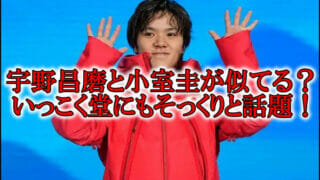 宇野昌磨と小室圭が似てる？
いっこく堂にもそっくりと話題！